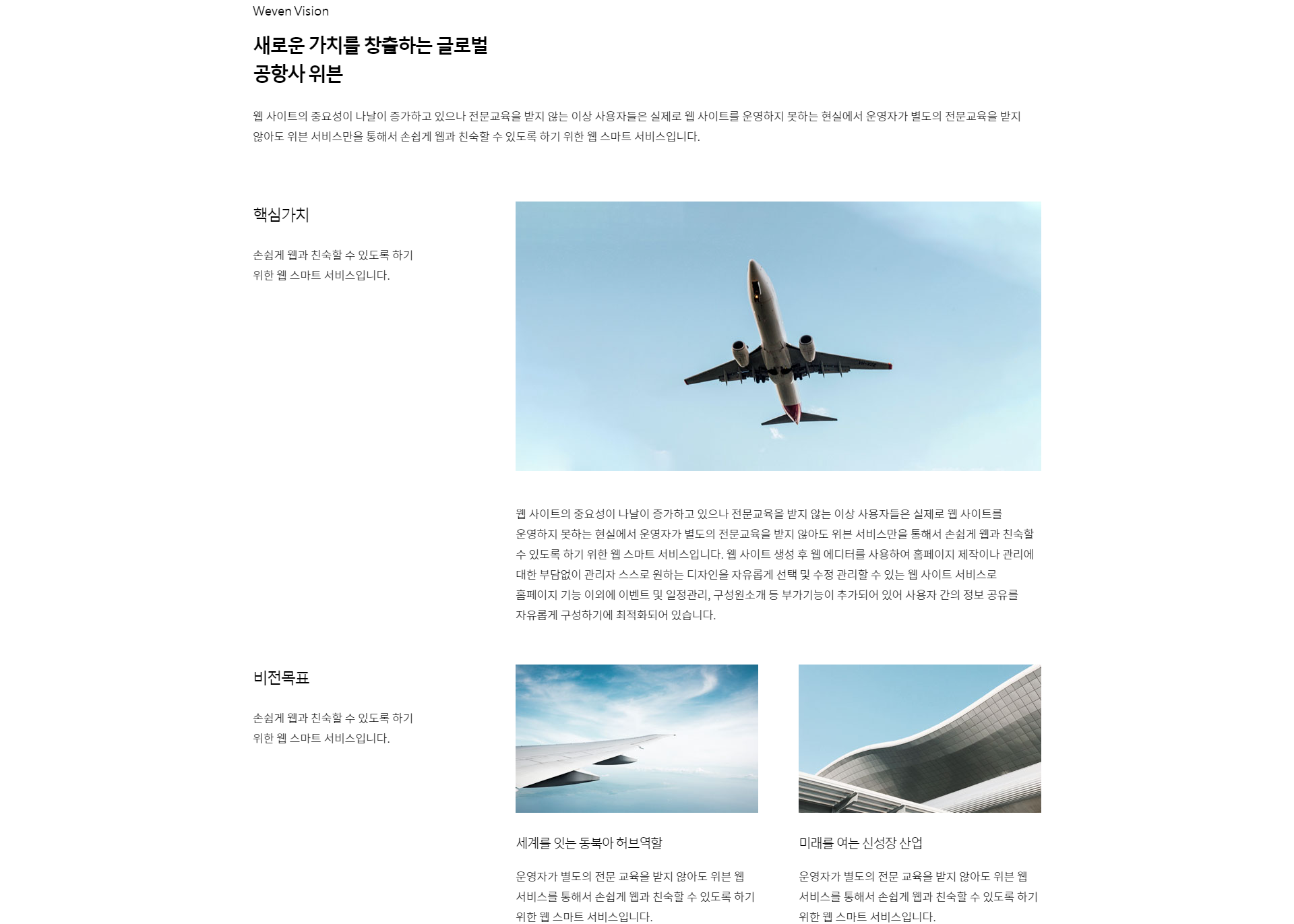 Weven Vision

새로운 가치를 창출하는 글로벌
공항사 위븐

웹 사이트의 중요성이 나날이 증가하고 있으나 전문교육을 받지 않는 이상 사용자들은 실제로 웹 사이트를 운영하지 못하는 현실에서 운영자가 별도의 전문교육을 받지 않아도 위븐 서비스만을 통해서 손쉽게 웹과 친숙할 수 있도록 하기 위한 웹 스마트 서비스입니다.

핵심가치

손쉽게 웹과 친숙할 수 있도록 하기 위한 웹 스마트 서비스입니다.

웹 사이트의 중요성이 나날이 증가하고 있으나 전문교육을 받지 않는 이상 사용자들은 실제로 웹 사이트를 운영하지 못하는 현실에서 운영자가 별도의 전문교육을 받지 않아도 위븐 서비스만을 통해서 손쉽게 웹과 친숙할 수 있도록 하기 위한 웹 스마트 서비스입니다. 웹 사이트 생성 후 웹 에디터를 사용하여 홈페이지 제작이나 관리에 대한 부담없이 관리자 스스로 원하는 디자인을 자유롭게 선택 및 수정 관리할 수 있는 웹 사이트 서비스로 홈페이지 기능 이외에 이벤트 및 일정관리, 구성원소개 등 부가기능이 추가되어 있어 사용자 간의 정보 공유를 자유롭게 구성하기에 최적화되어 있습니다.

비전목표

손쉽게 웹과 친숙할 수 있도록 하기 위한 웹 스마트 서비스입니다.

세계를 잇는 동북아 허브역할

운영자가 별도의 전문 교육을 받지 않아도 위븐 웹 서비스를 통해서 손쉽게 웹과 친숙할 수 있도록 하기 위한 웹 스마트 서비스입니다.

미래를 여는 신성장 산업

운영자가 별도의 전문 교육을 받지 않아도 위븐 웹 서비스를 통해서 손쉽게 웹과 친숙할 수 있도록 하기 위한 웹 스마트 서비스입니다.